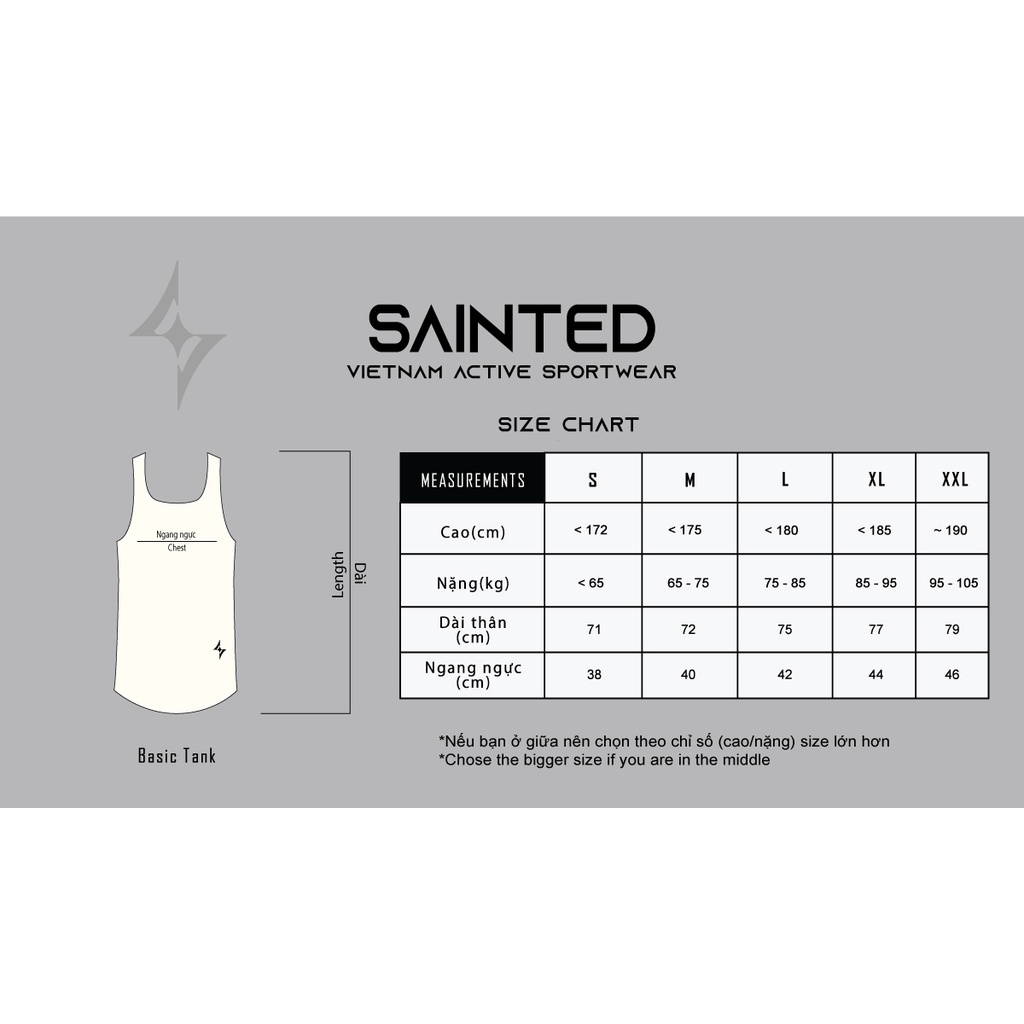 SAINTED
VIETNAM ACTIVE SPORTWEAR

SIZE CHART

Ngang ngực
Chest

Length
Dài

Basic Tank

| MEASUREMENTS | S | M | L | XL | XXL |
|---|---|---|---|---|---|
| Cao(cm) | < 172 | < 175 | < 180 | < 185 | ~ 190 |
| Nặng(kg) | < 65 | 65 - 75 | 75 - 85 | 85 - 95 | 95 - 105 |
| Dài thân (cm) | 71 | 72 | 75 | 77 | 79 |
| Ngang ngực (cm) | 38 | 40 | 42 | 44 | 46 |

*Nếu bạn ở giữa nên chọn theo chỉ số (cao/nặng) size lớn hơn
*Chose the bigger size if you are in the middle